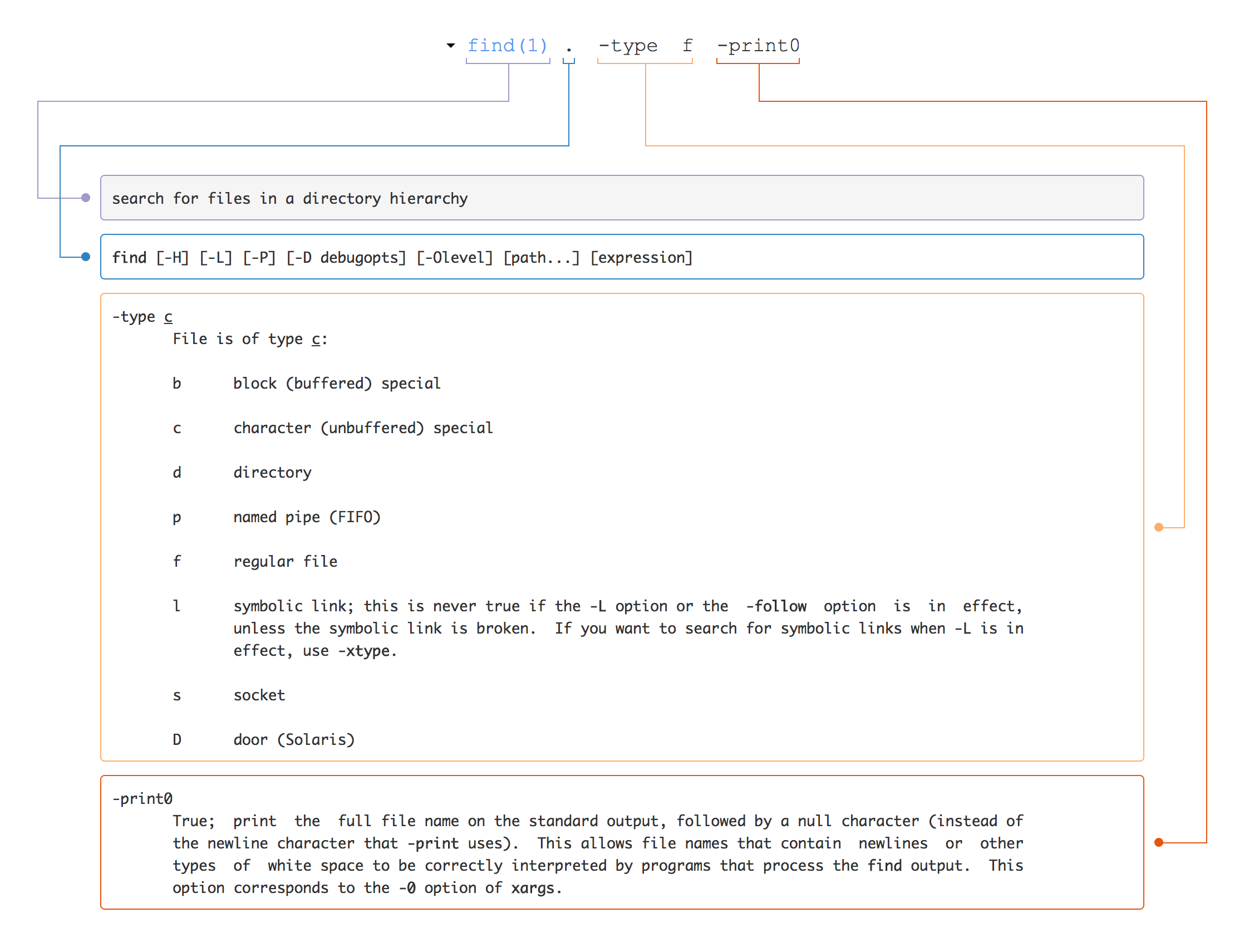 find(1) . -type f -print0

search for files in a directory hierarchy

find [-H] [-L] [-P] [-D debugopts] [-Olevel] [path...] [expression]

-type c
File is of type c:

b block (buffered) special

c character (unbuffered) special

d directory

p named pipe (FIFO)

f regular file

l symbolic link; this is never true if the -L option or the -follow option is in effect, unless the symbolic link is broken. If you want to search for symbolic links when -L is in effect, use -xtype.

s socket

D door (Solaris)

-print0
True; print the full file name on the standard output, followed by a null character (instead of the newline character that -print uses). This allows file names that contain newlines or other types of white space to be correctly interpreted by programs that process the find output. This option corresponds to the -0 option of xargs.